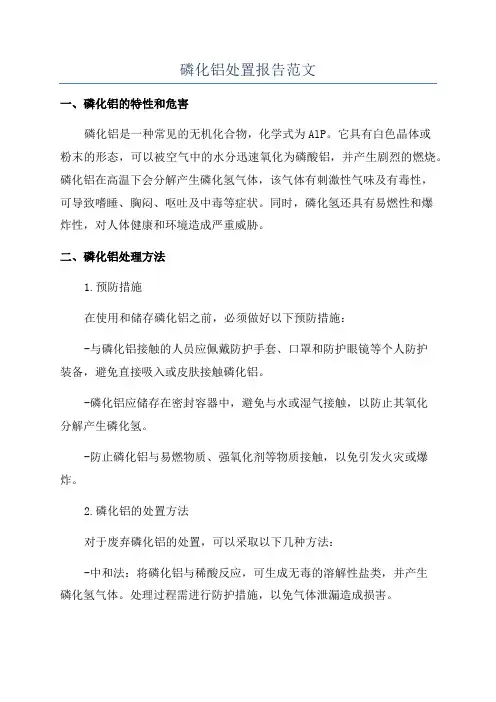 磷化铝处置报告范文

一、磷化铝的特性和危害

磷化铝是一种常见的无机化合物，化学式为AlP。它具有白色晶体或粉末的形态，可以被空气中的水分迅速氧化为磷酸铝，并产生剧烈的燃烧。磷化铝在高温下会分解产生磷化氢气体，该气体有刺激性气味及有毒性，可导致嗜睡、胸闷、呕吐及中毒等症状。同时，磷化氢还具有易燃性和爆炸性，对人体健康和环境造成严重威胁。

二、磷化铝处理方法

1.预防措施

在使用和储存磷化铝之前，必须做好以下预防措施：

-与磷化铝接触的人员应佩戴防护手套、口罩和防护眼镜等个人防护装备，避免直接吸入或皮肤接触磷化铝。

-磷化铝应储存在密封容器中，避免与水或湿气接触，以防止其氧化分解产生磷化氢。

-防止磷化铝与易燃物质、强氧化剂等物质接触，以免引发火灾或爆炸。

2.磷化铝的处置方法

对于废弃磷化铝的处置，可以采取以下几种方法：

-中和法：将磷化铝与稀酸反应，可生成无毒的溶解性盐类，并产生磷化氢气体。处理过程需进行防护措施，以免气体泄漏造成损害。